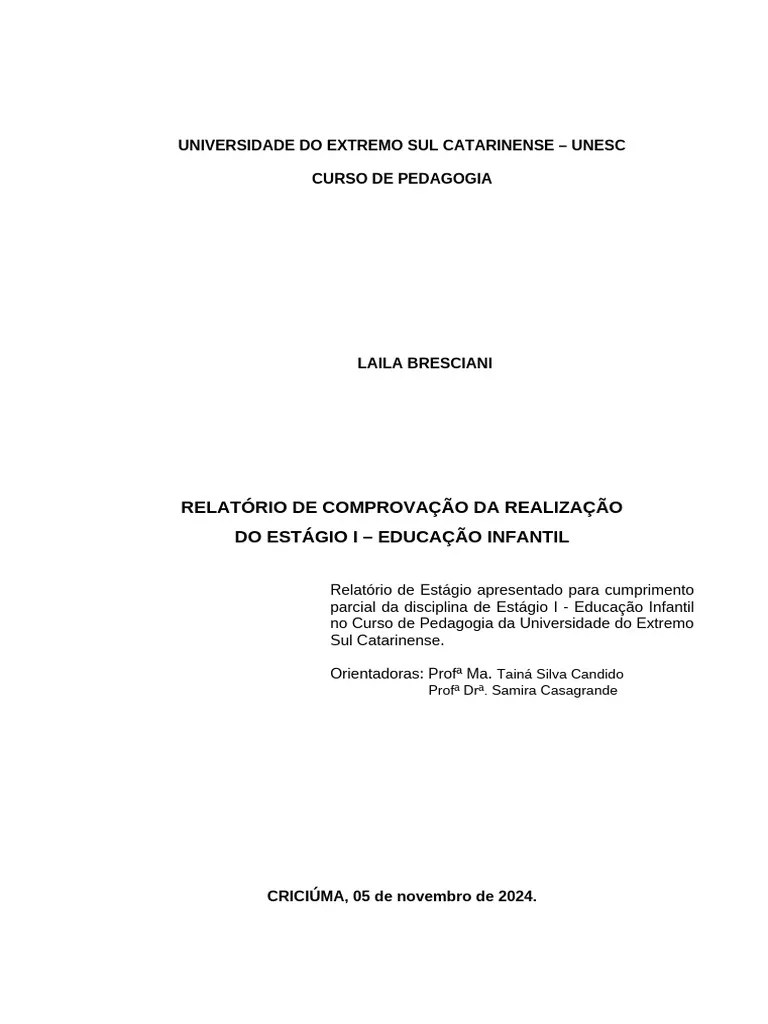 UNIVERSIDADE DO EXTREMO SUL CATARINENSE – UNESC

CURSO DE PEDAGOGIA

LAILA BRESCIANI

RELATÓRIO DE COMPROVAÇÃO DA REALIZAÇÃO DO ESTÁGIO I – EDUCAÇÃO INFANTIL

Relatório de Estágio apresentado para cumprimento parcial da disciplina de Estágio I - Educação Infantil no Curso de Pedagogia da Universidade do Extremo Sul Catarinense.

Orientadoras: Profª Ma. Tainá Silva Candido
Profª Drª. Samira Casagrande

CRICIÚMA, 05 de novembro de 2024.